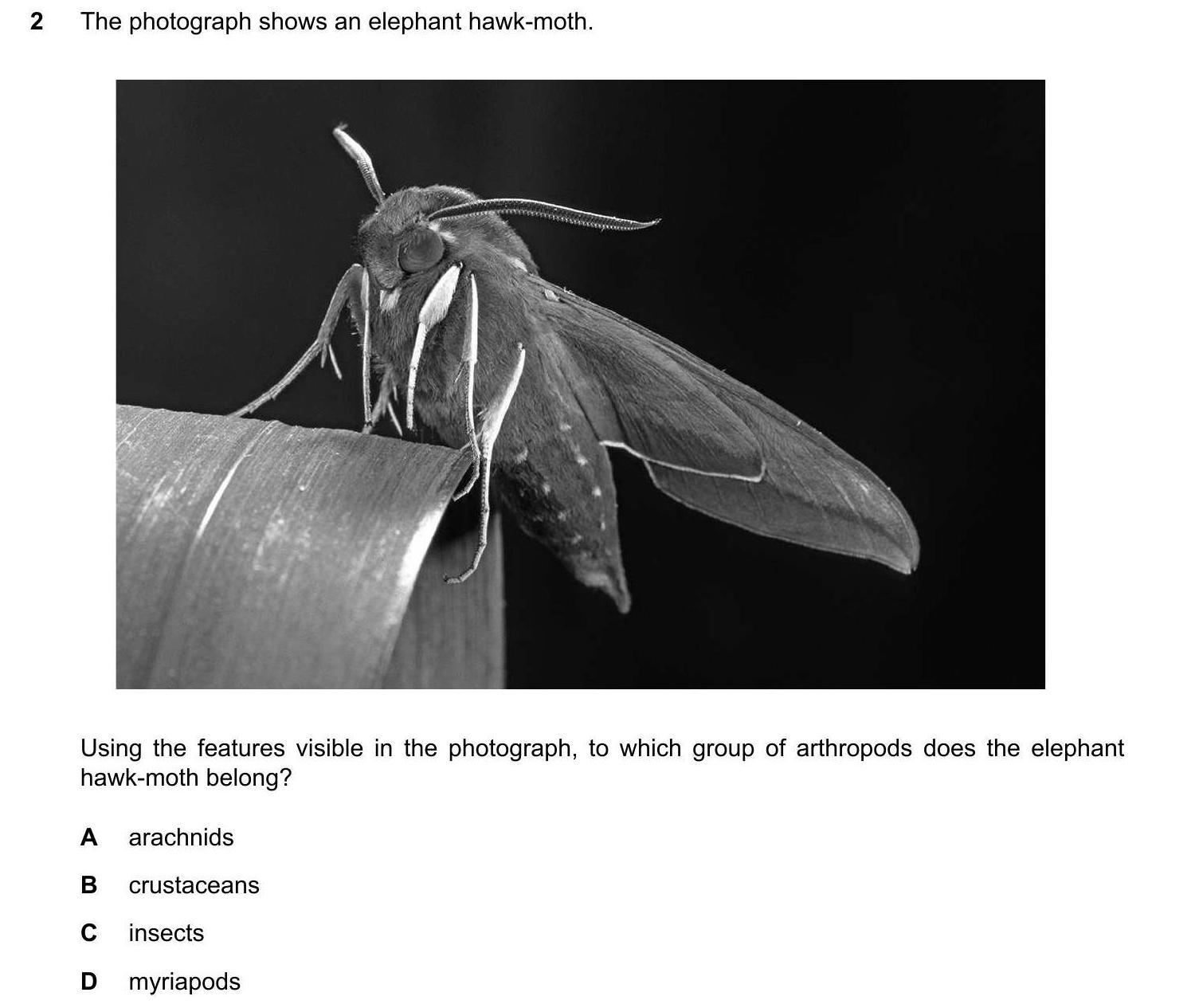 2 The photograph shows an elephant hawk-moth.

Using the features visible in the photograph, to which group of arthropods does the elephant hawk-moth belong?

A arachnids

B crustaceans

C insects

D myriapods